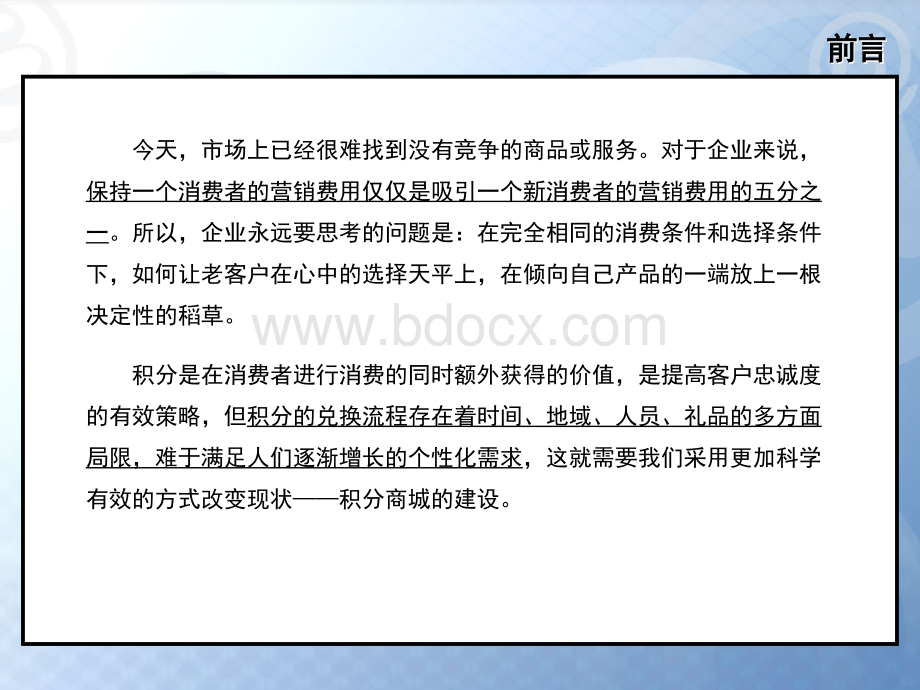 前言

今天，市场上已经很难找到没有竞争的商品或服务。对于企业来说，保持一个消费者的营销费用仅仅是吸引一个新消费者的营销费用的五分之一。所以，企业永远要思考的问题是：在完全相同的消费条件和选择条件下，如何让老客户在心中的选择天平上，在倾向自己产品的一端放上一根决定性的稻草。

www.bdocx.com

积分是在消费者进行消费的同时额外获得的价值，是提高客户忠诚度的有效策略，但积分的兑换流程存在着时间、地域、人员、礼品的多方面局限，难于满足人们逐渐增长的个性化需求，这就需要我们采用更加科学有效的方式改变现状——积分商城的建设。